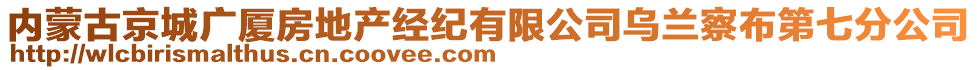 内蒙古京城广厦房地产经纪有限公司乌兰察布第七分公司
http://wlcbirismalthus.cn.coovee.com